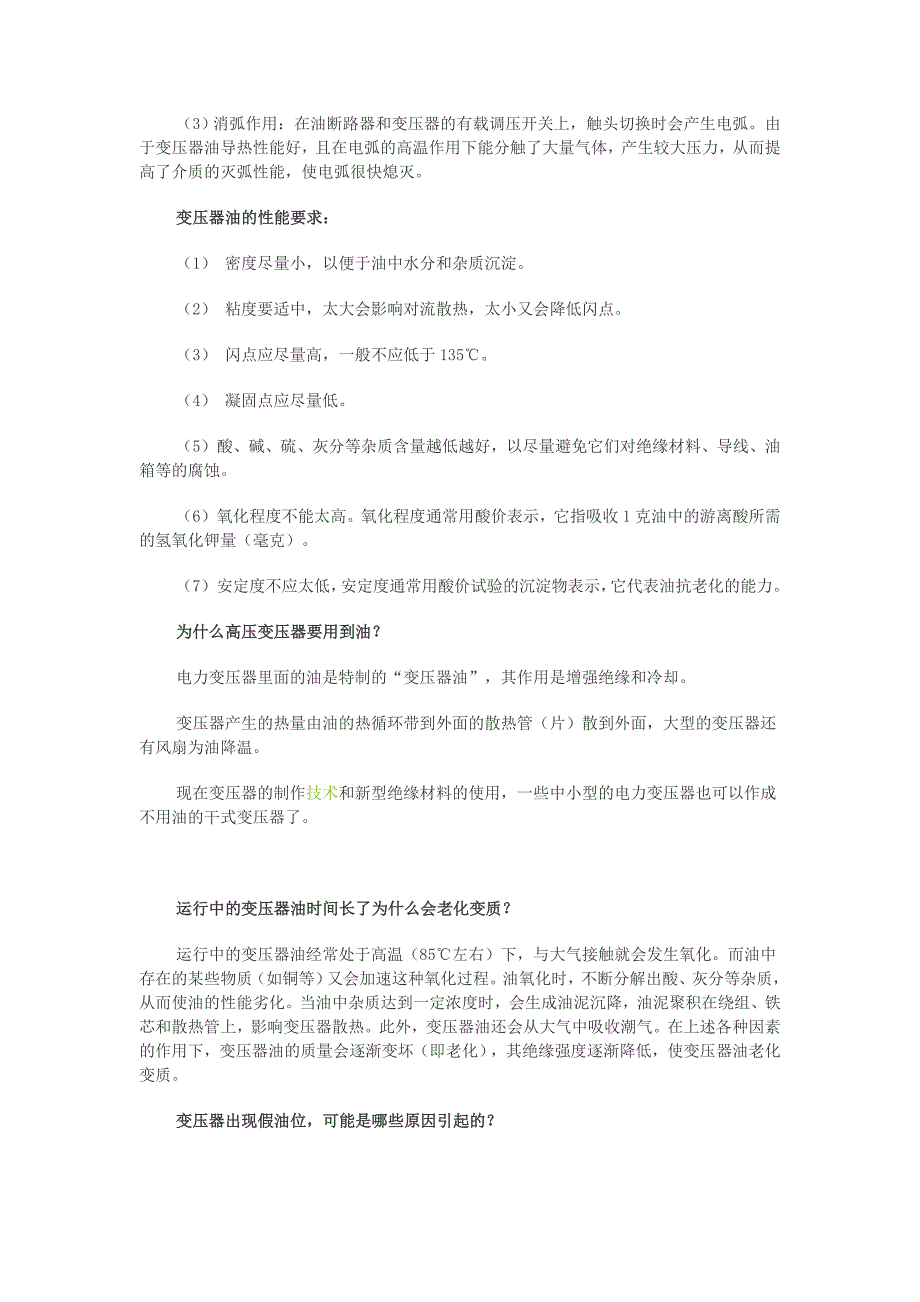 （3）消弧作用：在油断路器和变压器的有载调压开关上，触头切换时会产生电弧。由于变压器油导热性能好，且在电弧的高温作用下能分触了大量气体，产生较大压力，从而提高了介质的灭弧性能，使电弧很快熄灭。

变压器油的性能要求：

（1） 密度尽量小，以便于油中水分和杂质沉淀。

（2） 粘度要适中，太大会影响对流散热，太小又会降低闪点。

（3） 闪点应尽量高，一般不应低于 135℃。

（4） 凝固点应尽量低。

（5）酸、碱、硫、灰分等杂质含量越低越好，以尽量避免它们对绝缘材料、导线、油箱等的腐蚀。

（6）氧化程度不能太高。氧化程度通常用酸价表示，它指吸收 1 克油中的游离酸所需的氢氧化钾量（毫克）。

（7）安定度不应太低，安定度通常用酸价试验的沉淀物表示，它代表油抗老化的能力。

为什么高压变压器要用到油？

电力变压器里面的油是特制的“变压器油”，其作用是增强绝缘和冷却。

变压器产生的热量由油的热循环带到外面的散热管（片）散到外面，大型的变压器还有风扇为油降温。

现在变压器的制作技术和新型绝缘材料的使用，一些中小型的电力变压器也可以作成不用油的干式变压器了。

运行中的变压器油时间长了为什么会老化变质？

运行中的变压器油经常处于高温（85℃左右）下，与大气接触就会发生氧化。而油中存在的某些物质（如铜等）又会加速这种氧化过程。油氧化时，不断分解出酸、灰分等杂质，从而使油的性能劣化。当油中杂质达到一定浓度时，会生成油泥沉降，油泥聚积在绕组、铁芯和散热管上，影响变压器散热。此外，变压器油还会从大气中吸收潮气。在上述各种因素的作用下，变压器油的质量会逐渐变坏（即老化），其绝缘强度逐渐降低，使变压器油老化变质。

变压器出现假油位，可能是哪些原因引起的？